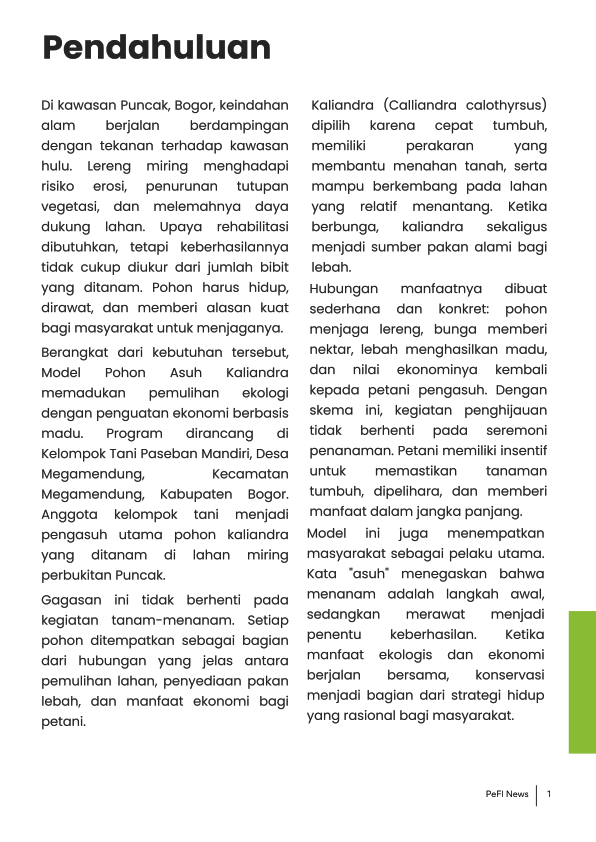 Pendahuluan

Di kawasan Puncak, Bogor, keindahan alam berjalan berdampingan dengan tekanan terhadap kawasan hulu. Lereng miring menghadapi risiko erosi, penurunan tutupan vegetasi, dan melemahnya daya dukung lahan. Upaya rehabilitasi dibutuhkan, tetapi keberhasilannya tidak cukup diukur dari jumlah bibit yang ditanam. Pohon harus hidup, dirawat, dan memberi alasan kuat bagi masyarakat untuk menjaganya.

Berangkat dari kebutuhan tersebut, Model Pohon Asuh Kaliandra memadukan pemulihan ekologi dengan penguatan ekonomi berbasis madu. Program dirancang di Kelompok Tani Paseban Mandiri, Desa Megamendung, Kecamatan Megamendung, Kabupaten Bogor. Anggota kelompok tani menjadi pengasuh utama pohon kaliandra yang ditanam di lahan miring perbukitan Puncak.

Gagasan ini tidak berhenti pada kegiatan tanam-menanam. Setiap pohon ditempatkan sebagai bagian dari hubungan yang jelas antara pemulihan lahan, penyediaan pakan lebah, dan manfaat ekonomi bagi petani.

Kaliandra (Calliandra calothyrsus) dipilih karena cepat tumbuh, memiliki perakaran yang membantu menahan tanah, serta mampu berkembang pada lahan yang relatif menantang. Ketika berbunga, kaliandra sekaligus menjadi sumber pakan alami bagi lebah.

Hubungan manfaatnya dibuat sederhana dan konkret: pohon menjaga lereng, bunga memberi nektar, lebah menghasilkan madu, dan nilai ekonominya kembali kepada petani pengasuh. Dengan skema ini, kegiatan penghijauan tidak berhenti pada seremoni penanaman. Petani memiliki insentif untuk memastikan tanaman tumbuh, dipelihara, dan memberi manfaat dalam jangka panjang.

Model ini juga menempatkan masyarakat sebagai pelaku utama. Kata "asuh" menegaskan bahwa menanam adalah langkah awal, sedangkan merawat menjadi penentu keberhasilan. Ketika manfaat ekologis dan ekonomi berjalan bersama, konservasi menjadi bagian dari strategi hidup yang rasional bagi masyarakat.

PeFI News | 1